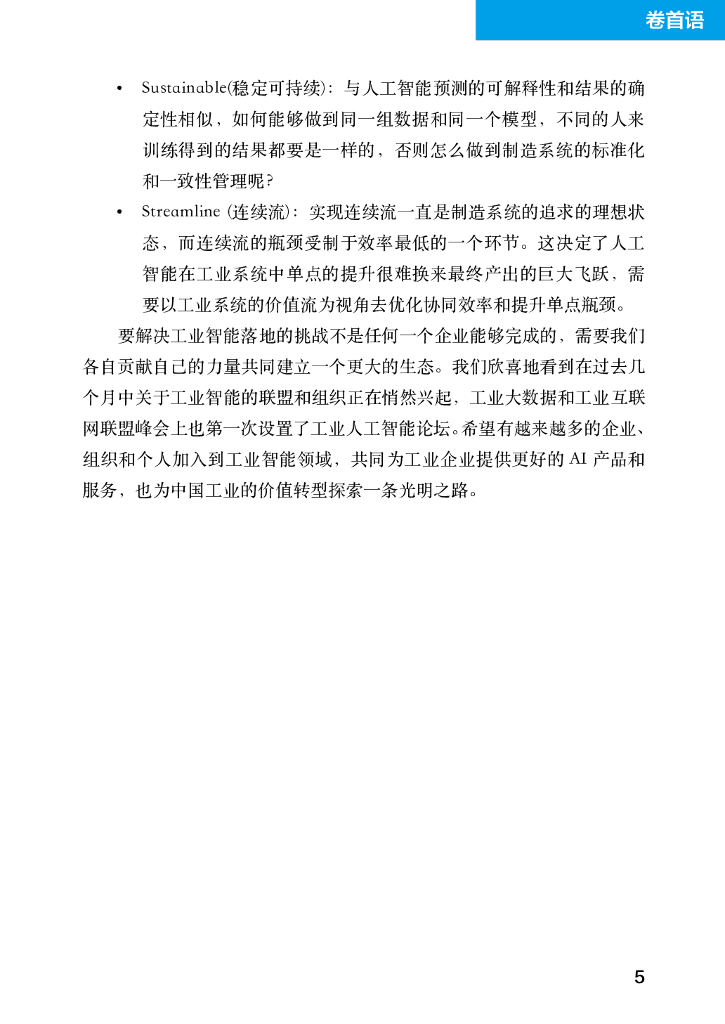 卷首语

• Sustainable(稳定可持续)：与人工智能预测的可解释性和结果的确定性相似，如何能够做到同一组数据和同一个模型，不同的人来训练得到的结果都要是一样的，否则怎么做到制造系统的标准化和一致性管理呢？

• Streamline (连续流)：实现连续流一直是制造系统的追求的理想状态，而连续流的瓶颈受制于效率最低的一个环节。这决定了人工智能在工业系统中单点的提升很难换来最终产出的巨大飞跃，需要以工业系统的价值流为视角去优化协同效率和提升单点瓶颈。

要解决工业智能落地的挑战不是任何一个企业能够完成的，需要我们各自贡献自己的力量共同建立一个更大的生态。我们欣喜地看到在过去几个月中关于工业智能的联盟和组织正在悄然兴起，工业大数据和工业互联网联盟峰会上也第一次设置了工业人工智能论坛。希望有越来越多的企业、组织和个人加入到工业智能领域，共同为工业企业提供更好的 AI 产品和服务，也为中国工业的价值转型探索一条光明之路。

5